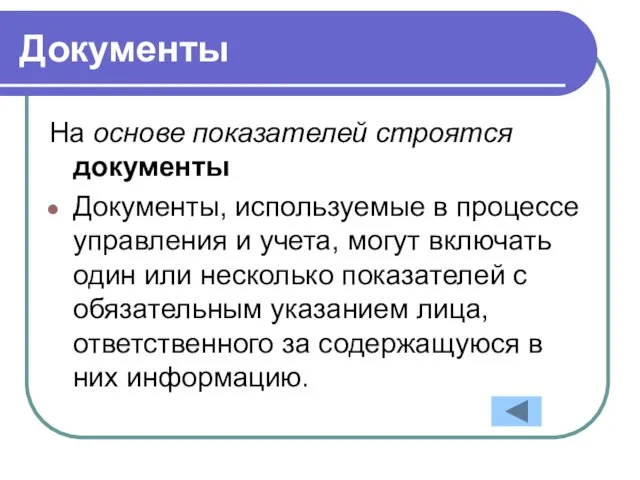 Документы

На основе показателей строятся документы

Документы, используемые в процессе управления и учета, могут включать один или несколько показателей с обязательным указанием лица, ответственного за содержащуюся в них информацию.